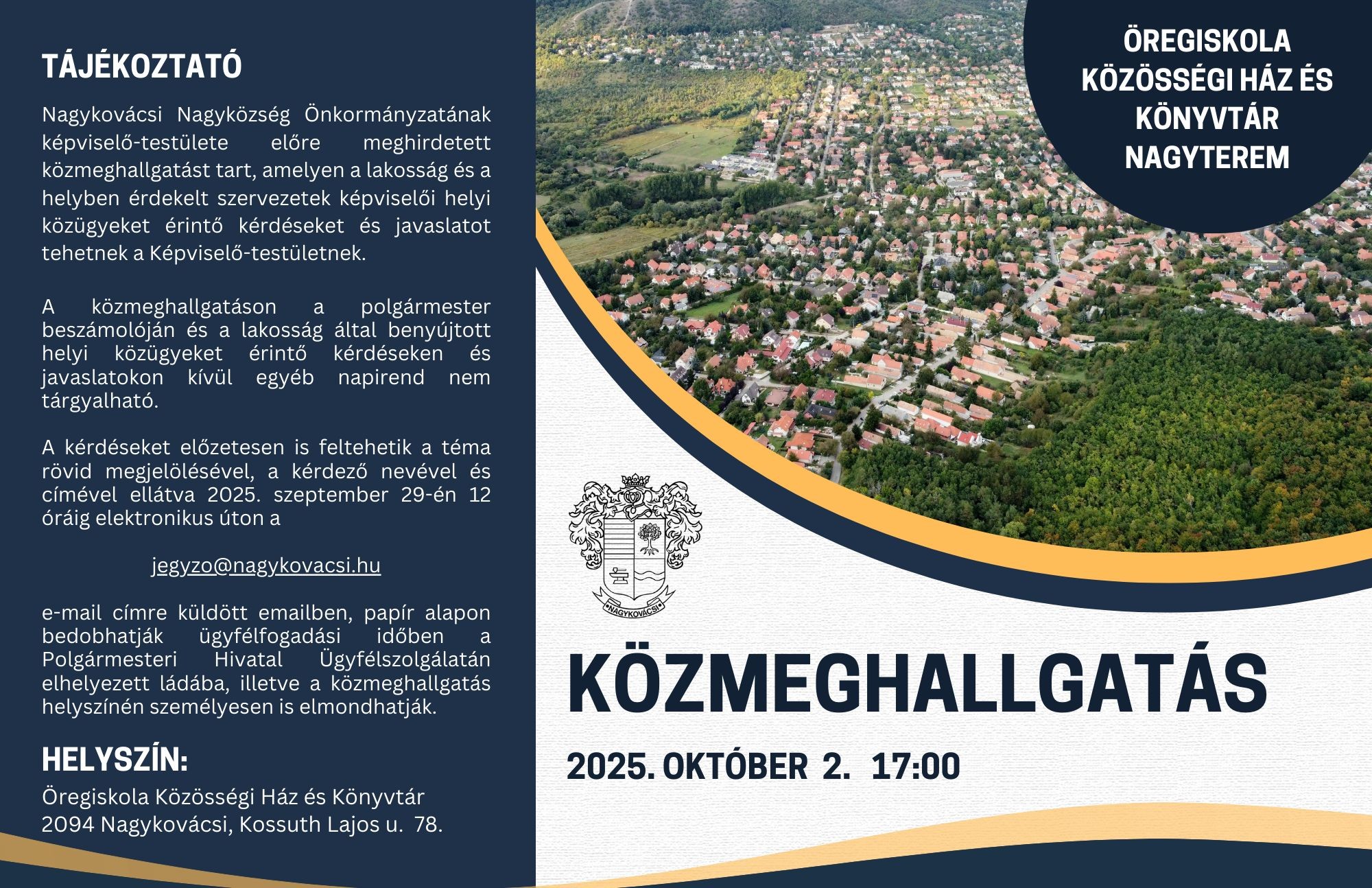 TÁJÉKOZTATÓ

Nagykovácsi Nagyközség Önkormányzatának képviselő-testülete előre meghirdetett közmeghallgatást tart, amelyen a lakosság és a helyben érdekelt szervezetek képviselői helyi közügyeket érintő kérdéseket és javaslatot tehetnek a Képviselő-testületnek.

A közmeghallgatáson a polgármester beszámolóján és a lakosság által benyújtott helyi közügyeket érintő kérdéseken és javaslatokon kívül egyéb napirend nem tárgyalható.

A kérdéseket előzetesen is feltehetik a téma rövid megjelölésével, a kérdező nevével és címével ellátva 2025. szeptember 29-én 12 óráig elektronikus úton a

jegyzo@nagykovacsi.hu

e-mail címre küldött emailben, papír alapon bedobhatják ügyfélfogadási időben a Polgármesteri Hivatal Ügyfélszolgálatán elhelyezett ládába, illetve a közmeghallgatás helyszínén személyesen is elmondhatják.

HELYSZÍN:

Öregiskola Közösségi Ház és Könyvtár
2094 Nagykovácsi, Kossuth Lajos u. 78.

ÖREGISKOLA KÖZÖSSÉGI HÁZ ÉS KÖNYVTÁR NAGYTEREM

NAGYKOVÁCSI

KÖZMEGHALLGATÁS

2025. OKTÓBER 2. 17:00